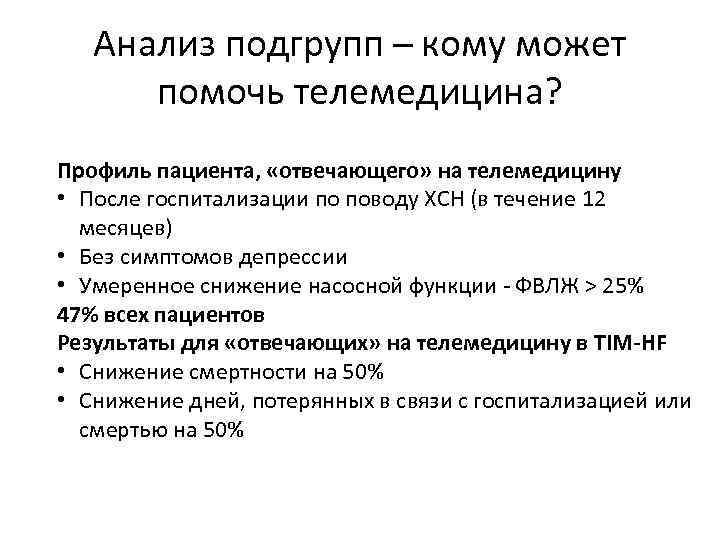 Анализ подгрупп – кому может помочь телемедицина?

Профиль пациента, «отвечающего» на телемедицину
• После госпитализации по поводу ХСН (в течение 12 месяцев)
• Без симптомов депрессии
• Умеренное снижение насосной функции - ФВЛЖ > 25%
47% всех пациентов
Результаты для «отвечающих» на телемедицину в TIM-HF
• Снижение смертности на 50%
• Снижение дней, потерянных в связи с госпитализацией или смертью на 50%